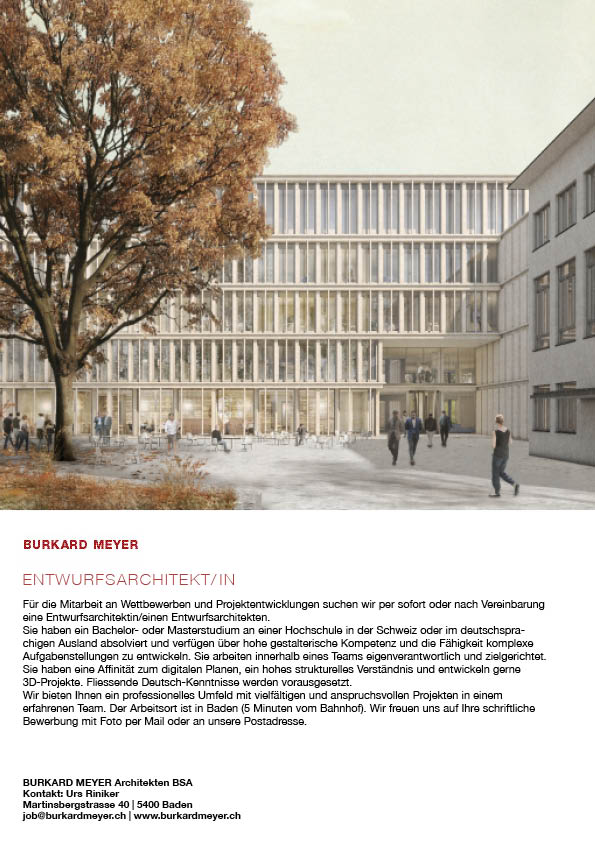 BURKARD MEYER

ENTWURFSARCHITEKT/IN

Für die Mitarbeit an Wettbewerben und Projektentwicklungen suchen wir per sofort oder nach Vereinbarung eine Entwurfsarchitektin/einen Entwurfsarchitekten.
Sie haben ein Bachelor- oder Masterstudium an einer Hochschule in der Schweiz oder im deutschsprachigen Ausland absolviert und verfügen über hohe gestalterische Kompetenz und die Fähigkeit komplexe Aufgabenstellungen zu entwickeln. Sie arbeiten innerhalb eines Teams eigenverantwortlich und zielgerichtet.
Sie haben eine Affinität zum digitalen Planen, ein hohes strukturelles Verständnis und entwickeln gerne 3D-Projekte. Fliessende Deutsch-Kenntnisse werden vorausgesetzt.
Wir bieten Ihnen ein professionelles Umfeld mit vielfältigen und anspruchsvollen Projekten in einem erfahrenen Team. Der Arbeitsort ist in Baden (5 Minuten vom Bahnhof). Wir freuen uns auf Ihre schriftliche Bewerbung mit Foto per Mail oder an unsere Postadresse.

BURKARD MEYER Architekten BSA
Kontakt: Urs Riniker
Martinsbergstrasse 40 | 5400 Baden
job@burkardmeyer.ch | www.burkardmeyer.ch